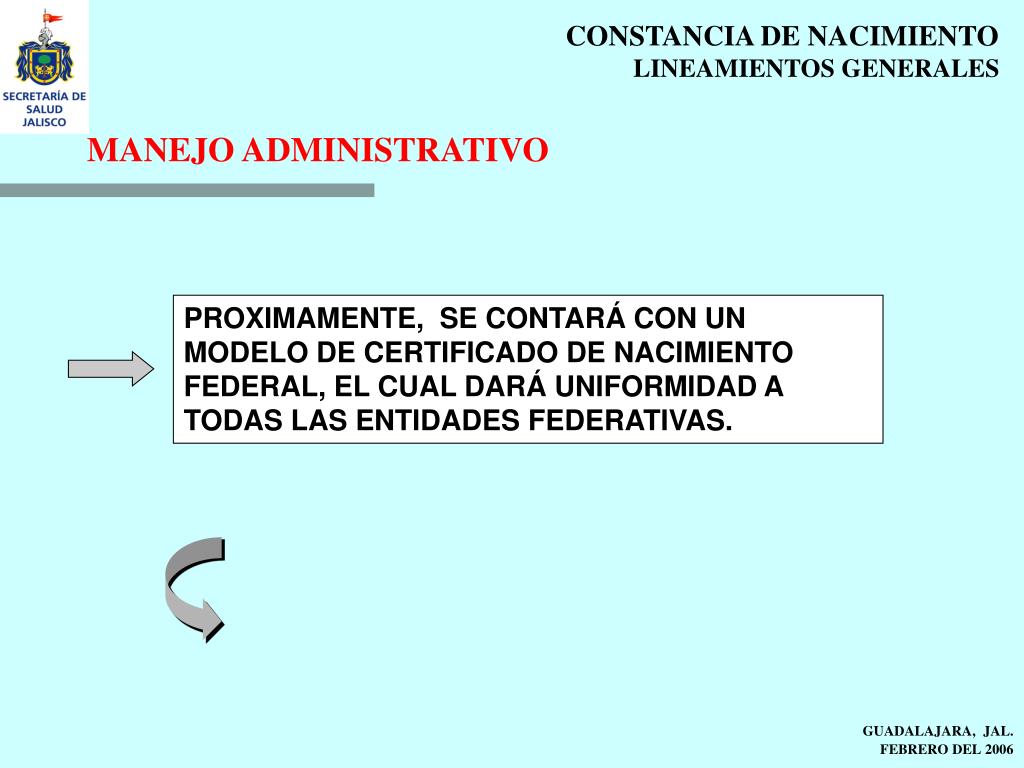 SECRETARÍA DE SALUD JALISCO

CONSTANCIA DE NACIMIENTO
LINEAMIENTOS GENERALES

MANEJO ADMINISTRATIVO

PROXIMAMENTE, SE CONTARÁ CON UN MODELO DE CERTIFICADO DE NACIMIENTO FEDERAL, EL CUAL DARÁ UNIFORMIDAD A TODAS LAS ENTIDADES FEDERATIVAS.

GUADALAJARA, JAL.
FEBRERO DEL 2006